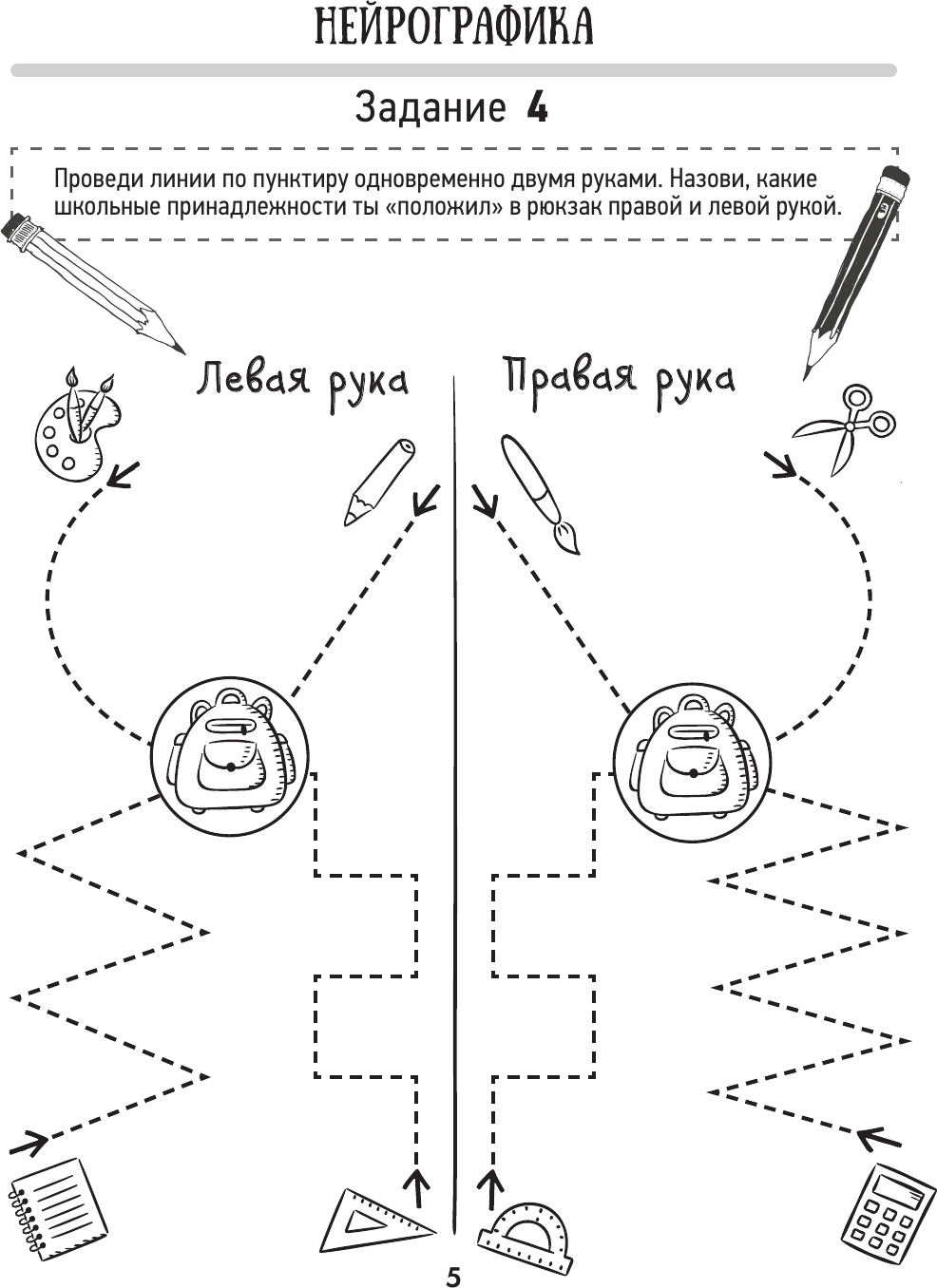 НЕЙРОГРАФИКА

Задание 4

Проведи линии по пунктиру одновременно двумя руками. Назови, какие школьные принадлежности ты «положил» в рюкзак правой и левой рукой.

Левая рука

Правая рука

5